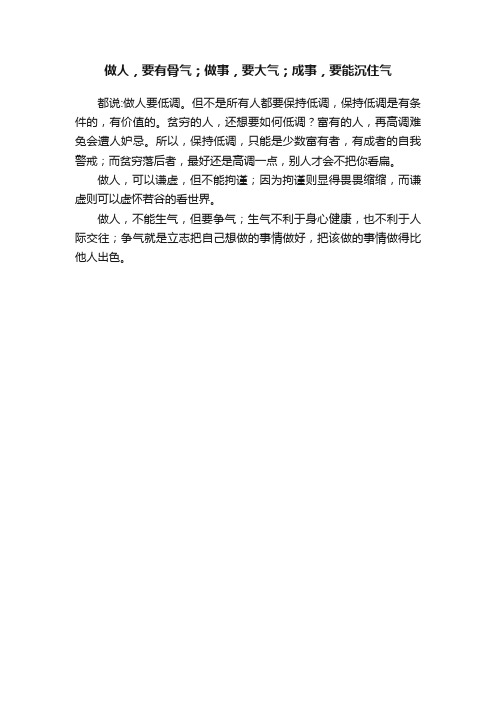 做人，要有骨气；做事，要大气；成事，要能沉住气

都说:做人要低调。但不是所有人都要保持低调，保持低调是有条件的，有价值的。贫穷的人，还想要如何低调？富有的人，再高调难免会遭人妒忌。所以，保持低调，只能是少数富有者，有成者的自我警戒；而贫穷落后者，最好还是高调一点，别人才会不把你看扁。

做人，可以谦虚，但不能拘谨；因为拘谨则显得畏畏缩缩，而谦虚则可以虚怀若谷的看世界。

做人，不能生气，但要争气；生气不利于身心健康，也不利于人际交往；争气就是立志把自己想做的事情做好，把该做的事情做得比他人出色。